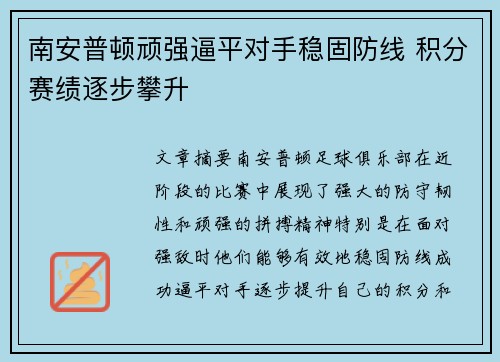 南安普顿顽强逼平对手稳固防线 积分赛绩逐步攀升

文章摘要南安普顿足球俱乐部在近阶段的比赛中展现了强大的防守韧性和顽强的拼搏精神特别是在面对强敌时他们能够有效地稳固防线成功逼平对手逐步提升自己的积分和